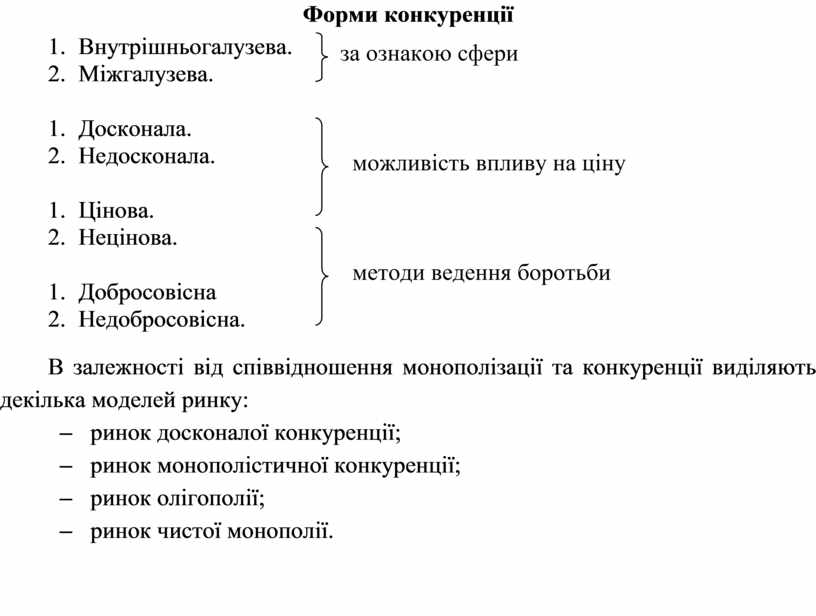 Форми конкуренції

1. Внутрішньогалузева.
2. Міжгалузева.

за ознакою сфери

1. Досконала.
2. Недосконала.

можливість впливу на ціну

1. Цінова.
2. Нецінова.

методи ведення боротьби

1. Добросовісна
2. Недобросовісна.

В залежності від співвідношення монополізації та конкуренції виділяють декілька моделей ринку:

– ринок досконалої конкуренції;
– ринок монополістичної конкуренції;
– ринок олігополії;
– ринок чистої монополії.